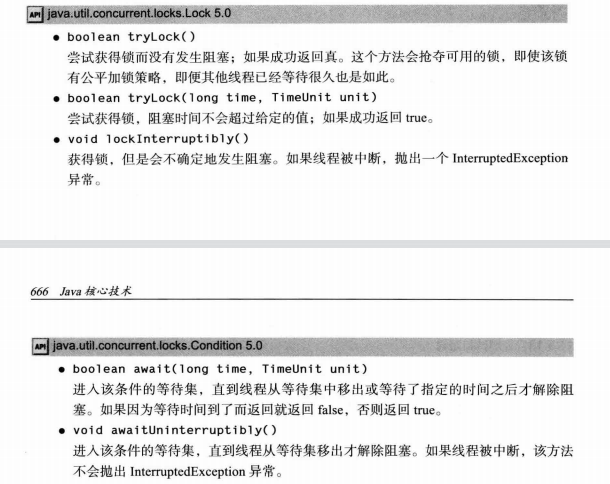 API java.util.concurrent.locks.Lock 5.0

• boolean tryLock()
尝试获得锁而没有发生阻塞；如果成功返回真。这个方法会抢夺可用的锁，即使该锁有公平加锁策略，即便其他线程已经等待很久也是如此。

• boolean tryLock(long time, TimeUnit unit)
尝试获得锁，阻塞时间不会超过给定的值；如果成功返回 true。

• void lockInterruptibly()
获得锁，但是会不确定地发生阻塞。如果线程被中断，抛出一个 InterruptedException 异常。

666 Java 核心技术

API java.util.concurrent.locks.Condition 5.0

• boolean await(long time, TimeUnit unit)
进入该条件的等待集，直到线程从等待集中移出或等待了指定的时间之后才解除阻塞。如果因为等待时间到了而返回就返回 false，否则返回 true。

• void awaitUninterruptibly()
进入该条件的等待集，直到线程从等待集移出才解除阻塞。如果线程被中断，该方法不会抛出 InterruptedException 异常。